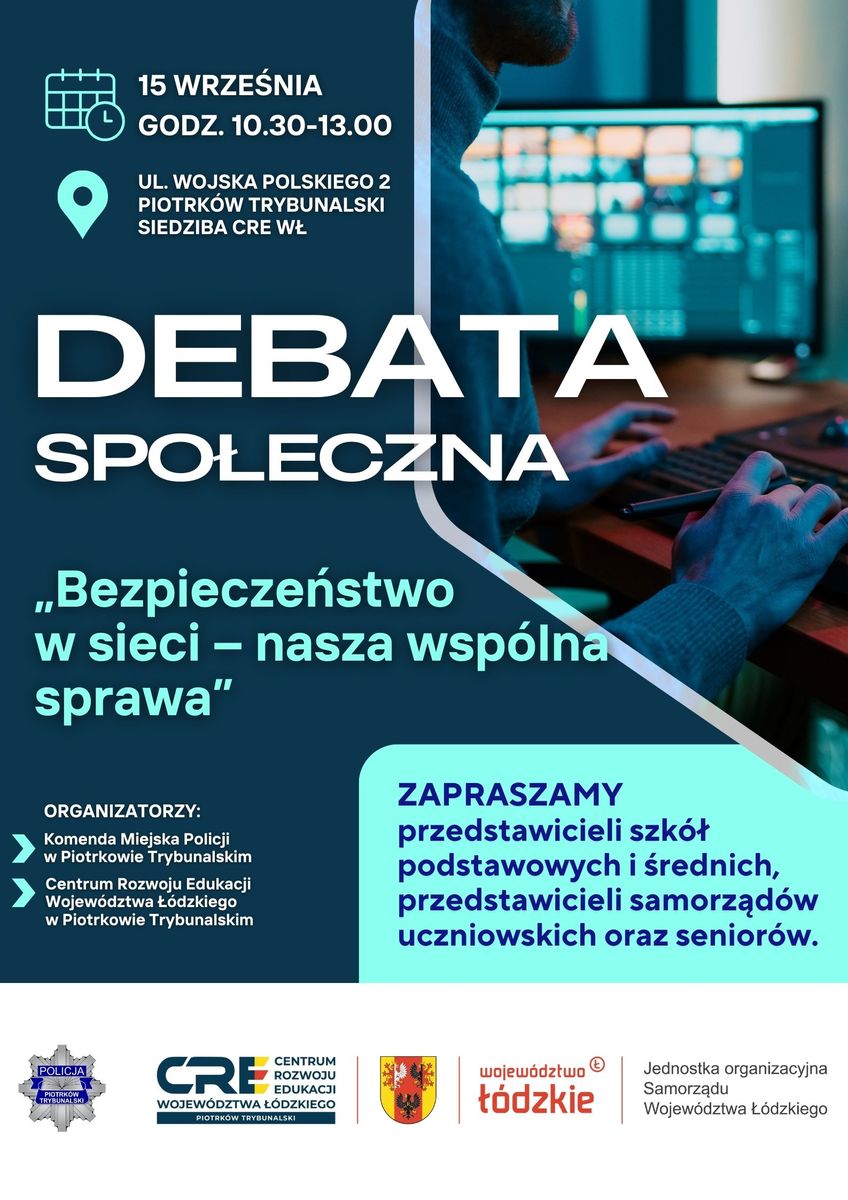 15 WRZEŚNIA
GODZ. 10.30-13.00

UL. WOJSKA POLSKIEGO 2
PIOTRKÓW TRYBUNALSKI
SIEDZIBA CRE WŁ

DEBATA
SPOŁECZNA

„Bezpieczeństwo w sieci – nasza wspólna sprawa"

ORGANIZATORZY:
Komenda Miejska Policji w Piotrkowie Trybunalskim
Centrum Rozwoju Edukacji Województwa Łódzkiego w Piotrkowie Trybunalskim

ZAPRASZAMY
przedstawicieli szkół podstawowych i średnich, przedstawicieli samorządów uczniowskich oraz seniorów.

POLICJA
PIOTRKÓW TRYBUNALSKI

CRE CENTRUM ROZWOJU EDUKACJI
WOJEWÓDZTWA ŁÓDZKIEGO
PIOTRKÓW TRYBUNALSKI

województwo łódzkie

Jednostka organizacyjna
Samorządu
Województwa Łódzkiego